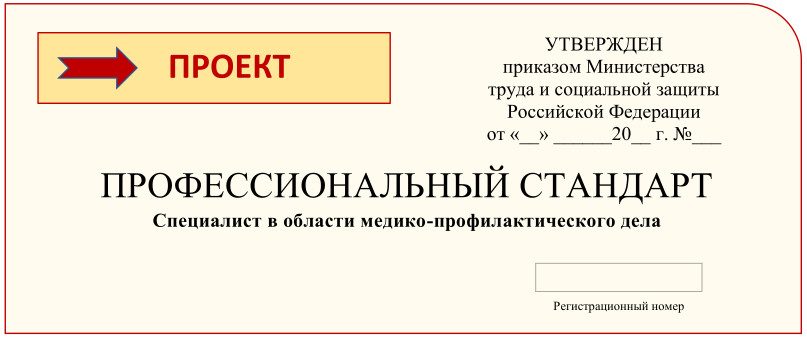 ПРОЕКТ

УТВЕРЖДЕН
приказом Министерства
труда и социальной защиты
Российской Федерации
от «__» ______20__ г. №___

ПРОФЕССИОНАЛЬНЫЙ СТАНДАРТ

Специалист в области медико-профилактического дела

Регистрационный номер